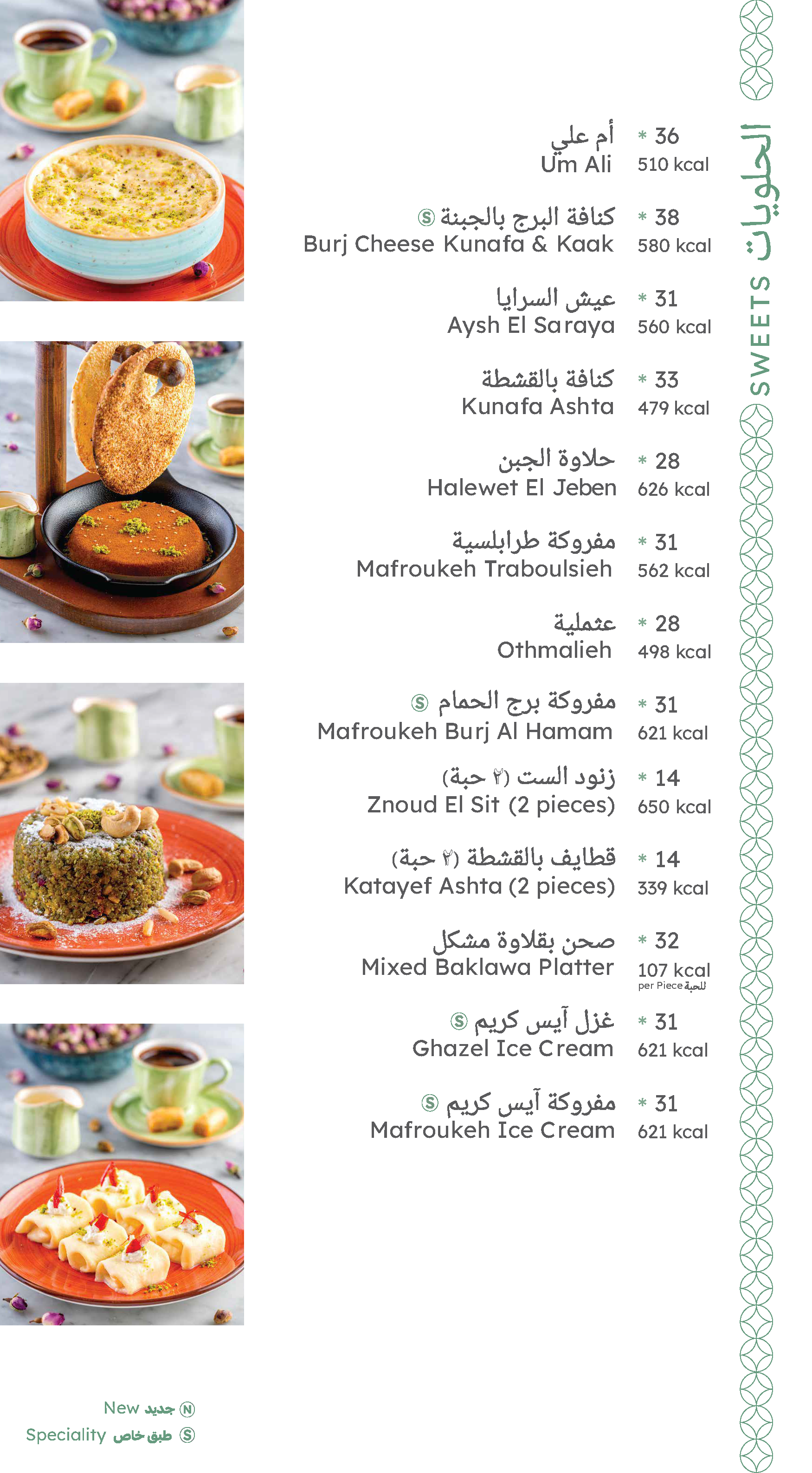 الحلويات SWEETS

أم علي
Um Ali
* 36
510 kcal

كنافة البرج بالجبنة Ⓢ
Burj Cheese Kunafa & Kaak
* 38
580 kcal

عيش السرايا
Aysh El Saraya
* 31
560 kcal

كنافة بالقشطة
Kunafa Ashta
* 33
479 kcal

حلاوة الجبن
Halewet El Jeben
* 28
626 kcal

مفروكة طرابلسية
Mafroukeh Traboulsieh
* 31
562 kcal

عثملية
Othmalieh
* 28
498 kcal

مفروكة برج الحمام Ⓢ
Mafroukeh Burj Al Hamam
* 31
621 kcal

زنود الست (٢ حبة)
Znoud El Sit (2 pieces)
* 14
650 kcal

قطايف بالقشطة (٢ حبة)
Katayef Ashta (2 pieces)
* 14
339 kcal

صحن بقلاوة مشكل
Mixed Baklawa Platter
* 32
107 kcal
per Piece للحبة

غزل آيس كريم Ⓢ
Ghazel Ice Cream
* 31
621 kcal

مفروكة آيس كريم Ⓢ
Mafroukeh Ice Cream
* 31
621 kcal

New جديد Ⓝ
Speciality طبق خاص Ⓢ